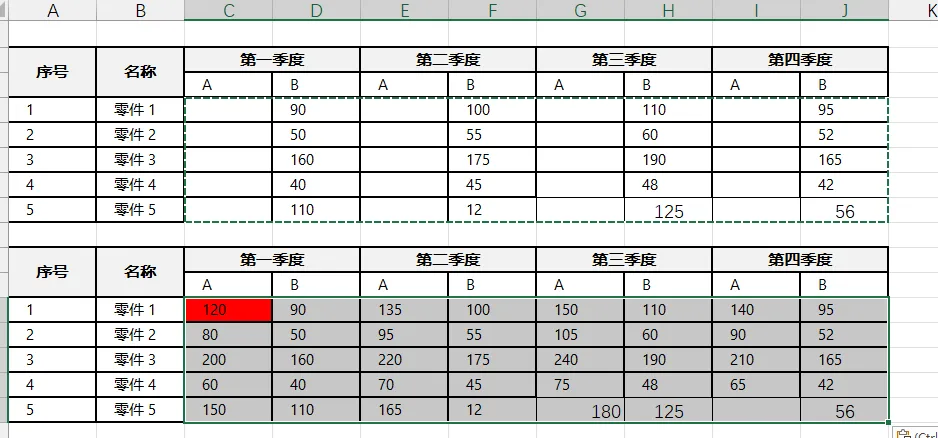 | A | B | C | D | E | F | G | H | I | J | K |
|---|---|---|---|---|---|---|---|---|---|---|

| 序号 | 名称 | 第一季度 | | 第二季度 | | 第三季度 | | 第四季度 | |
|---|---|---|---|---|---|---|---|---|---|
| | | A | B | A | B | A | B | A | B |
| 1 | 零件 1 | | 90 | | 100 | | 110 | | 95 |
| 2 | 零件 2 | | 50 | | 55 | | 60 | | 52 |
| 3 | 零件 3 | | 160 | | 175 | | 190 | | 165 |
| 4 | 零件 4 | | 40 | | 45 | | 48 | | 42 |
| 5 | 零件 5 | | 110 | | 12 | | 125 | | 56 |

| 序号 | 名称 | 第一季度 | | 第二季度 | | 第三季度 | | 第四季度 | |
|---|---|---|---|---|---|---|---|---|---|
| | | A | B | A | B | A | B | A | B |
| 1 | 零件 1 | 120 | 90 | 135 | 100 | 150 | 110 | 140 | 95 |
| 2 | 零件 2 | 80 | 50 | 95 | 55 | 105 | 60 | 90 | 52 |
| 3 | 零件 3 | 200 | 160 | 220 | 175 | 240 | 190 | 210 | 165 |
| 4 | 零件 4 | 60 | 40 | 70 | 45 | 75 | 48 | 65 | 42 |
| 5 | 零件 5 | 150 | 110 | 165 | 12 | 180 | 125 | | 56 |

(Ctrl